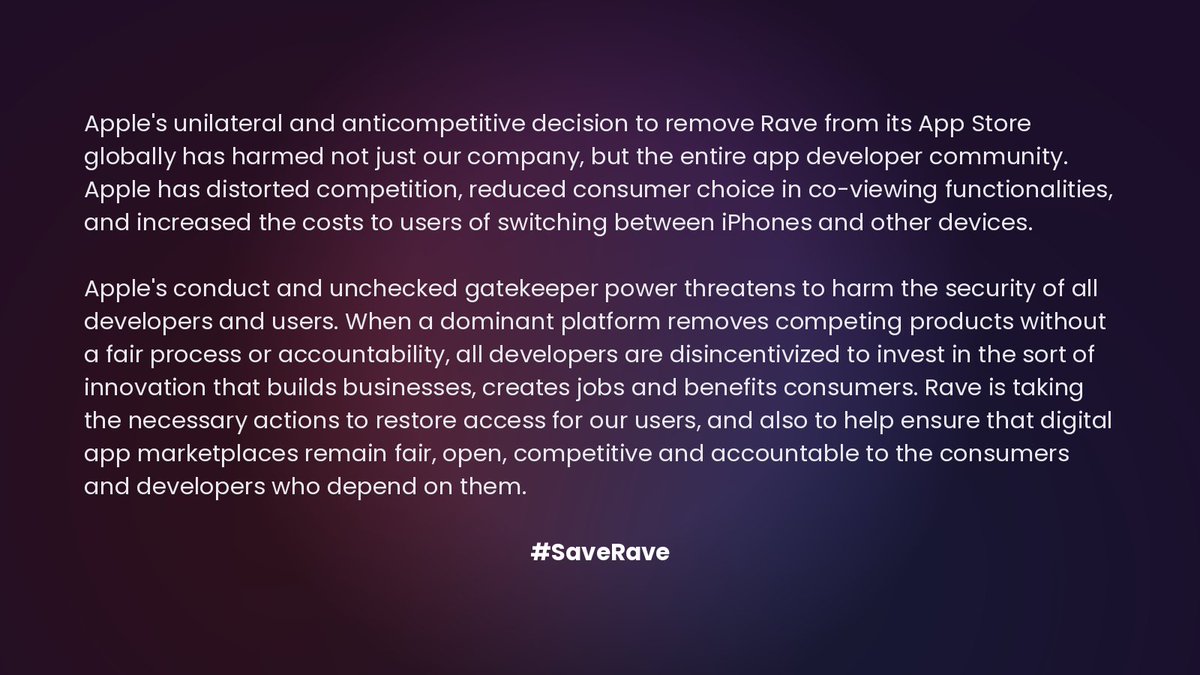 Apple's unilateral and anticompetitive decision to remove Rave from its App Store globally has harmed not just our company, but the entire app developer community. Apple has distorted competition, reduced consumer choice in co-viewing functionalities, and increased the costs to users of switching between iPhones and other devices.

Apple's conduct and unchecked gatekeeper power threatens to harm the security of all developers and users. When a dominant platform removes competing products without a fair process or accountability, all developers are disincentivized to invest in the sort of innovation that builds businesses, creates jobs and benefits consumers. Rave is taking the necessary actions to restore access for our users, and also to help ensure that digital app marketplaces remain fair, open, competitive and accountable to the consumers and developers who depend on them.

#SaveRave